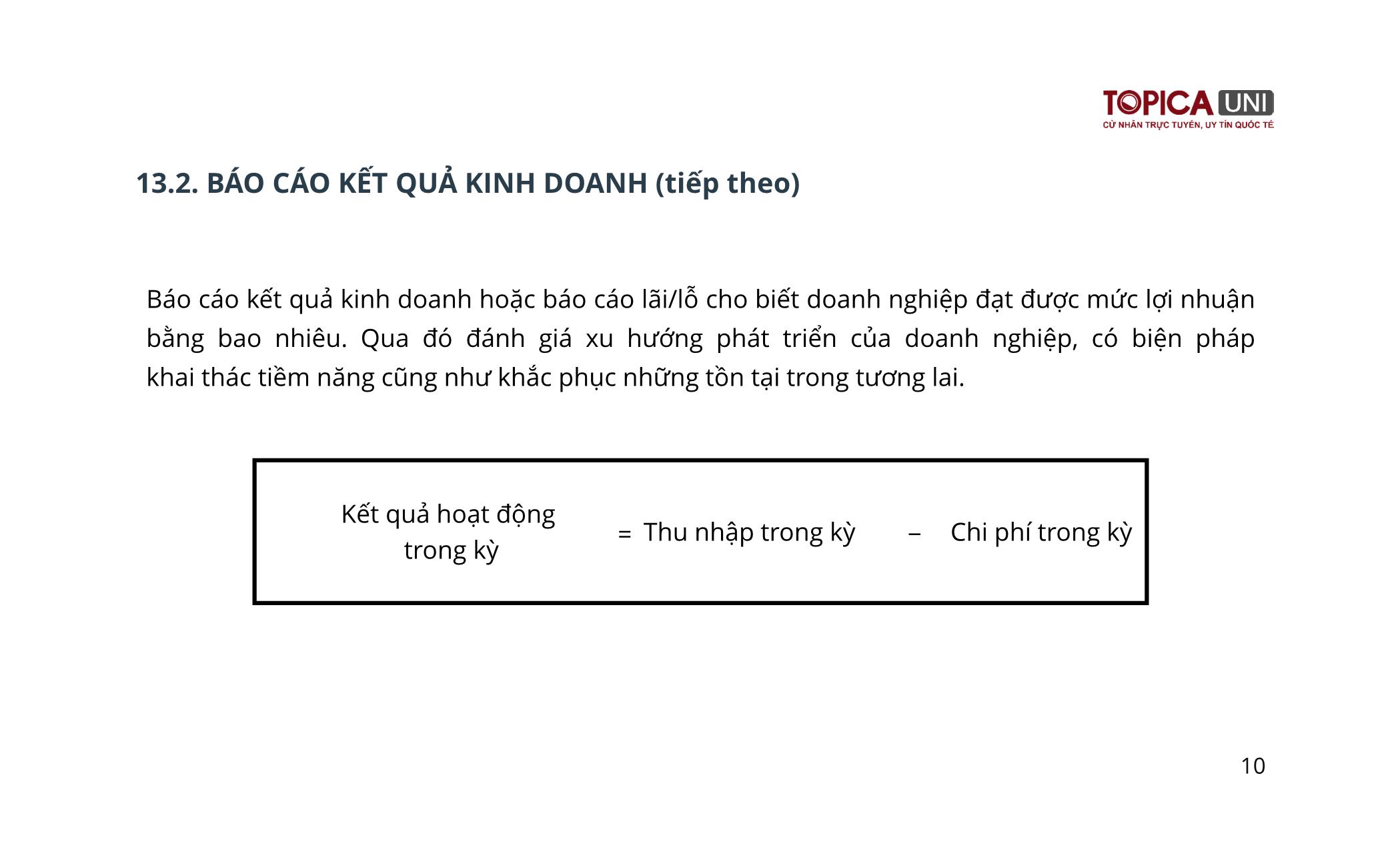 TOPICA UNI
CỬ NHÂN TRỰC TUYẾN, UY TÍN QUỐC TẾ

13.2. BÁO CÁO KẾT QUẢ KINH DOANH (tiếp theo)

Báo cáo kết quả kinh doanh hoặc báo cáo lãi/lỗ cho biết doanh nghiệp đạt được mức lợi nhuận bằng bao nhiêu. Qua đó đánh giá xu hướng phát triển của doanh nghiệp, có biện pháp khai thác tiềm năng cũng như khắc phục những tồn tại trong tương lai.

Kết quả hoạt động trong kỳ = Thu nhập trong kỳ – Chi phí trong kỳ

10